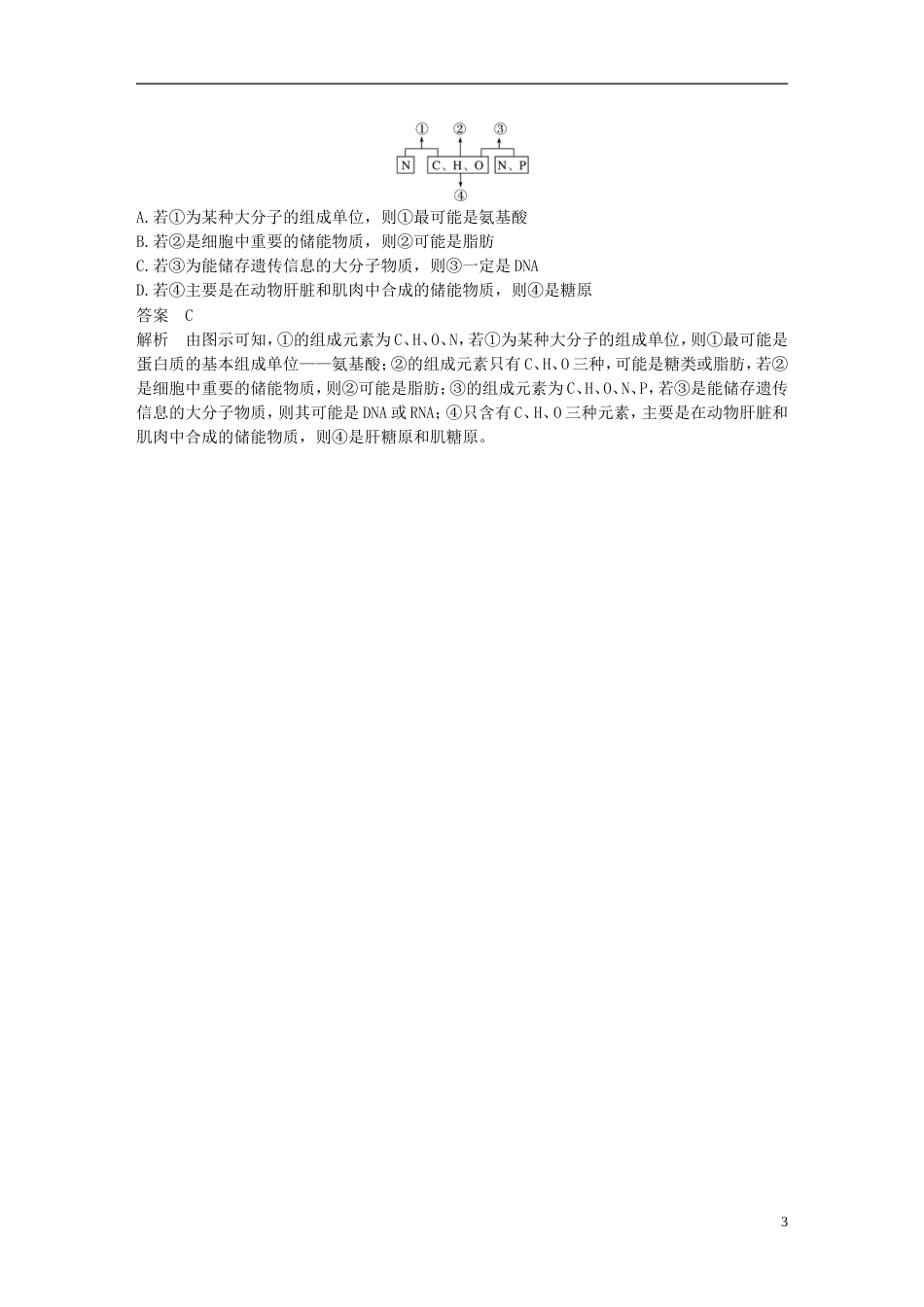 ①　②　③

N　C、H、O　N、P

④

A.若①为某种大分子的组成单位，则①最可能是氨基酸
B.若②是细胞中重要的储能物质，则②可能是脂肪
C.若③为能储存遗传信息的大分子物质，则③一定是DNA
D.若④主要是在动物肝脏和肌肉中合成的储能物质，则④是糖原
答案　C
解析　由图示可知，①的组成元素为C、H、O、N，若①为某种大分子的组成单位，则①最可能是蛋白质的基本组成单位——氨基酸；②的组成元素只有C、H、O三种，可能是糖类或脂肪，若②是细胞中重要的储能物质，则②可能是脂肪；③的组成元素为C、H、O、N、P，若③是能储存遗传信息的大分子物质，则其可能是DNA或RNA；④只含有C、H、O三种元素，主要是在动物肝脏和肌肉中合成的储能物质，则④是肝糖原和肌糖原。

3